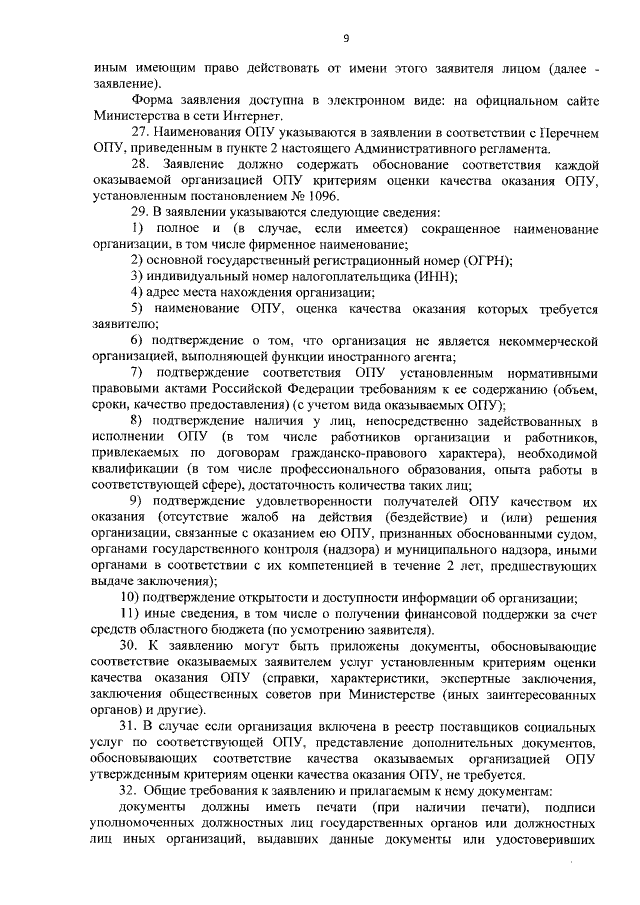 9

иным имеющим право действовать от имени этого заявителя лицом (далее - заявление).

Форма заявления доступна в электронном виде: на официальном сайте Министерства в сети Интернет.

27. Наименования ОПУ указываются в заявлении в соответствии с Перечнем ОПУ, приведенным в пункте 2 настоящего Административного регламента.

28. Заявление должно содержать обоснование соответствия каждой оказываемой организацией ОПУ критериям оценки качества оказания ОПУ, установленным постановлением № 1096.

29. В заявлении указываются следующие сведения:

1) полное и (в случае, если имеется) сокращенное наименование организации, в том числе фирменное наименование;

2) основной государственный регистрационный номер (ОГРН);

3) индивидуальный номер налогоплательщика (ИНН);

4) адрес места нахождения организации;

5) наименование ОПУ, оценка качества оказания которых требуется заявителю;

6) подтверждение о том, что организация не является некоммерческой организацией, выполняющей функции иностранного агента;

7) подтверждение соответствия ОПУ установленным нормативными правовыми актами Российской Федерации требованиям к ее содержанию (объем, сроки, качество предоставления) (с учетом вида оказываемых ОПУ);

8) подтверждение наличия у лиц, непосредственно задействованных в исполнении ОПУ (в том числе работников организации и работников, привлекаемых по договорам гражданско-правового характера), необходимой квалификации (в том числе профессионального образования, опыта работы в соответствующей сфере), достаточность количества таких лиц;

9) подтверждение удовлетворенности получателей ОПУ качеством их оказания (отсутствие жалоб на действия (бездействие) и (или) решения организации, связанные с оказанием ею ОПУ, признанных обоснованными судом, органами государственного контроля (надзора) и муниципального надзора, иными органами в соответствии с их компетенцией в течение 2 лет, предшествующих выдаче заключения);

10) подтверждение открытости и доступности информации об организации;

11) иные сведения, в том числе о получении финансовой поддержки за счет средств областного бюджета (по усмотрению заявителя).

30. К заявлению могут быть приложены документы, обосновывающие соответствие оказываемых заявителем услуг установленным критериям оценки качества оказания ОПУ (справки, характеристики, экспертные заключения, заключения общественных советов при Министерстве (иных заинтересованных органов) и другие).

31. В случае если организация включена в реестр поставщиков социальных услуг по соответствующей ОПУ, представление дополнительных документов, обосновывающих соответствие качества оказываемых организацией ОПУ утвержденным критериям оценки качества оказания ОПУ, не требуется.

32. Общие требования к заявлению и прилагаемым к нему документам:

документы должны иметь печати (при наличии печати), подписи уполномоченных должностных лиц государственных органов или должностных лиц иных организаций, выдавших данные документы или удостоверивших